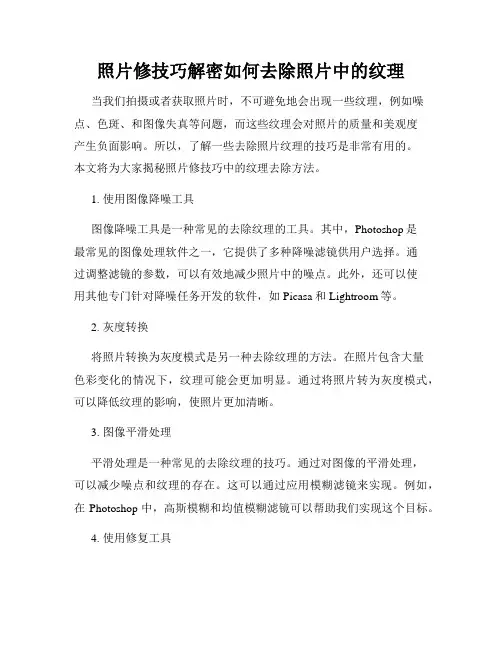 照片修技巧解密如何去除照片中的纹理

当我们拍摄或者获取照片时，不可避免地会出现一些纹理，例如噪点、色斑、和图像失真等问题，而这些纹理会对照片的质量和美观度产生负面影响。所以，了解一些去除照片纹理的技巧是非常有用的。本文将为大家揭秘照片修技巧中的纹理去除方法。

1. 使用图像降噪工具

图像降噪工具是一种常见的去除纹理的工具。其中，Photoshop 是最常见的图像处理软件之一，它提供了多种降噪滤镜供用户选择。通过调整滤镜的参数，可以有效地减少照片中的噪点。此外，还可以使用其他专门针对降噪任务开发的软件，如 Picasa 和 Lightroom 等。

2. 灰度转换

将照片转换为灰度模式是另一种去除纹理的方法。在照片包含大量色彩变化的情况下，纹理可能会更加明显。通过将照片转为灰度模式，可以降低纹理的影响，使照片更加清晰。

3. 图像平滑处理

平滑处理是一种常见的去除纹理的技巧。通过对图像的平滑处理，可以减少噪点和纹理的存在。这可以通过应用模糊滤镜来实现。例如，在 Photoshop 中，高斯模糊和均值模糊滤镜可以帮助我们实现这个目标。

4. 使用修复工具